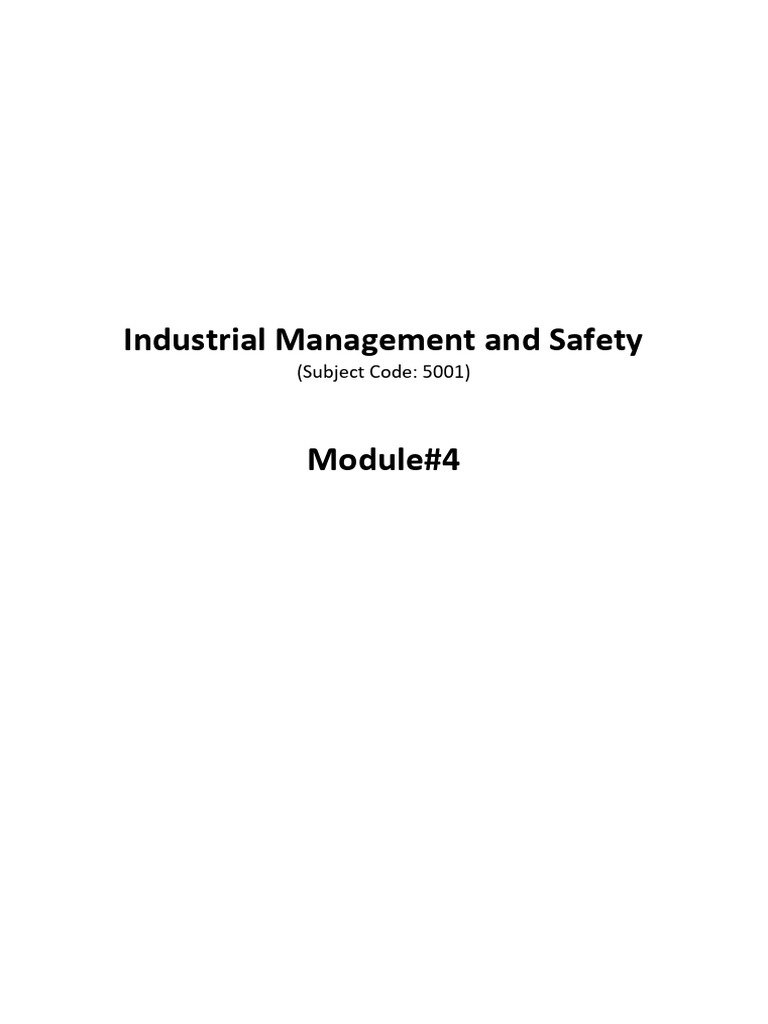 Industrial Management and Safety

(Subject Code: 5001)

Module#4